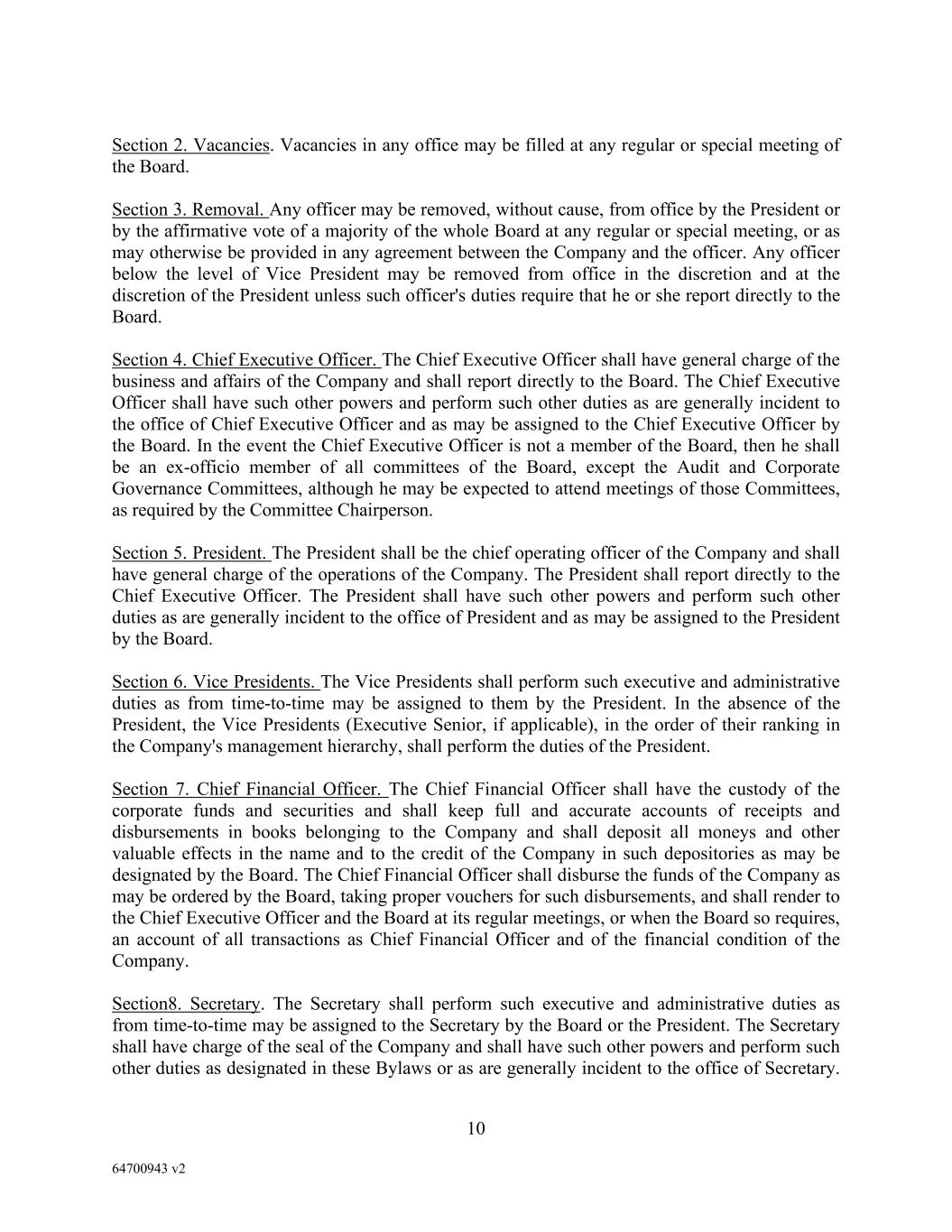 Section 2. Vacancies. Vacancies in any office may be filled at any regular or special meeting of the Board.

Section 3. Removal. Any officer may be removed, without cause, from office by the President or by the affirmative vote of a majority of the whole Board at any regular or special meeting, or as may otherwise be provided in any agreement between the Company and the officer. Any officer below the level of Vice President may be removed from office in the discretion and at the discretion of the President unless such officer's duties require that he or she report directly to the Board.

Section 4. Chief Executive Officer. The Chief Executive Officer shall have general charge of the business and affairs of the Company and shall report directly to the Board. The Chief Executive Officer shall have such other powers and perform such other duties as are generally incident to the office of Chief Executive Officer and as may be assigned to the Chief Executive Officer by the Board. In the event the Chief Executive Officer is not a member of the Board, then he shall be an ex-officio member of all committees of the Board, except the Audit and Corporate Governance Committees, although he may be expected to attend meetings of those Committees, as required by the Committee Chairperson.

Section 5. President. The President shall be the chief operating officer of the Company and shall have general charge of the operations of the Company. The President shall report directly to the Chief Executive Officer. The President shall have such other powers and perform such other duties as are generally incident to the office of President and as may be assigned to the President by the Board.

Section 6. Vice Presidents. The Vice Presidents shall perform such executive and administrative duties as from time-to-time may be assigned to them by the President. In the absence of the President, the Vice Presidents (Executive Senior, if applicable), in the order of their ranking in the Company's management hierarchy, shall perform the duties of the President.

Section 7. Chief Financial Officer. The Chief Financial Officer shall have the custody of the corporate funds and securities and shall keep full and accurate accounts of receipts and disbursements in books belonging to the Company and shall deposit all moneys and other valuable effects in the name and to the credit of the Company in such depositories as may be designated by the Board. The Chief Financial Officer shall disburse the funds of the Company as may be ordered by the Board, taking proper vouchers for such disbursements, and shall render to the Chief Executive Officer and the Board at its regular meetings, or when the Board so requires, an account of all transactions as Chief Financial Officer and of the financial condition of the Company.

Section8. Secretary. The Secretary shall perform such executive and administrative duties as from time-to-time may be assigned to the Secretary by the Board or the President. The Secretary shall have charge of the seal of the Company and shall have such other powers and perform such other duties as designated in these Bylaws or as are generally incident to the office of Secretary.

10

64700943 v2